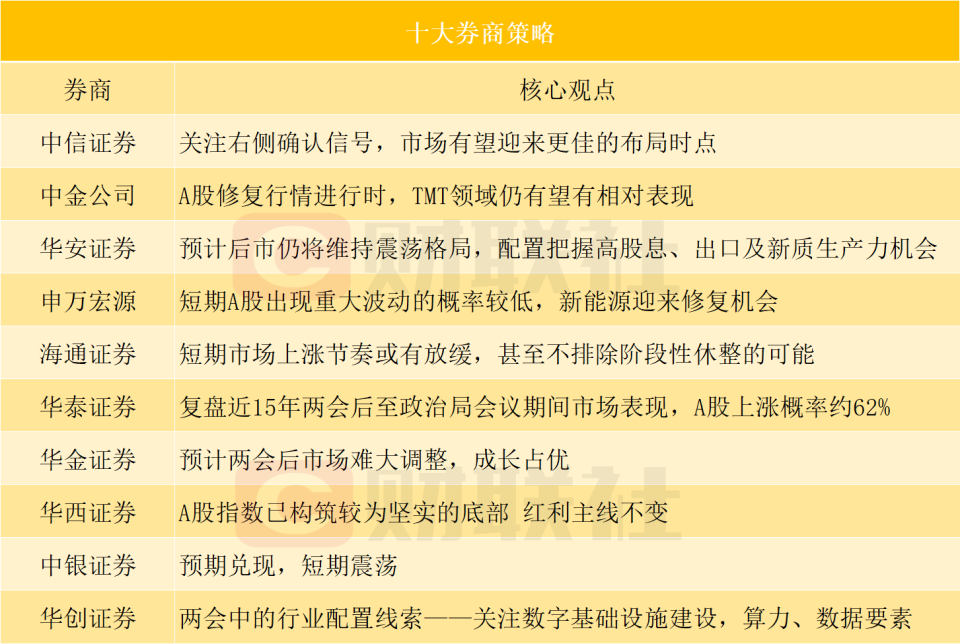 十大券商策略

| 券商 | 核心观点 |
|---|---|
| 中信证券 | 关注右侧确认信号，市场有望迎来更佳的布局时点 |
| 中金公司 | A股修复行情进行时，TMT领域仍有望有相对表现 |
| 华安证券 | 预计后市仍将维持震荡格局，配置把握高股息、出口及新质生产力机会 |
| 申万宏源 | 短期A股出现重大波动的概率较低，新能源迎来修复机会 |
| 海通证券 | 短期市场上涨节奏或有放缓，甚至不排除阶段性休整的可能 |
| 华泰证券 | 复盘近15年两会后至政治局会议期间市场表现，A股上涨概率约62% |
| 华金证券 | 预计两会后市场难大调整，成长占优 |
| 华西证券 | A股指数已构筑较为坚实的底部 红利主线不变 |
| 中银证券 | 预期兑现，短期震荡 |
| 华创证券 | 两会中的行业配置线索——关注数字基础设施建设，算力、数据要素 |

财联社
财联社